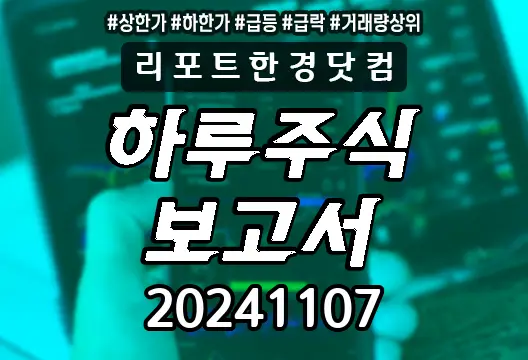 #상한가 #하한가 #급등 #급락 #거래량상위

리포트한경닷컴

하루주식
보고서

20241107